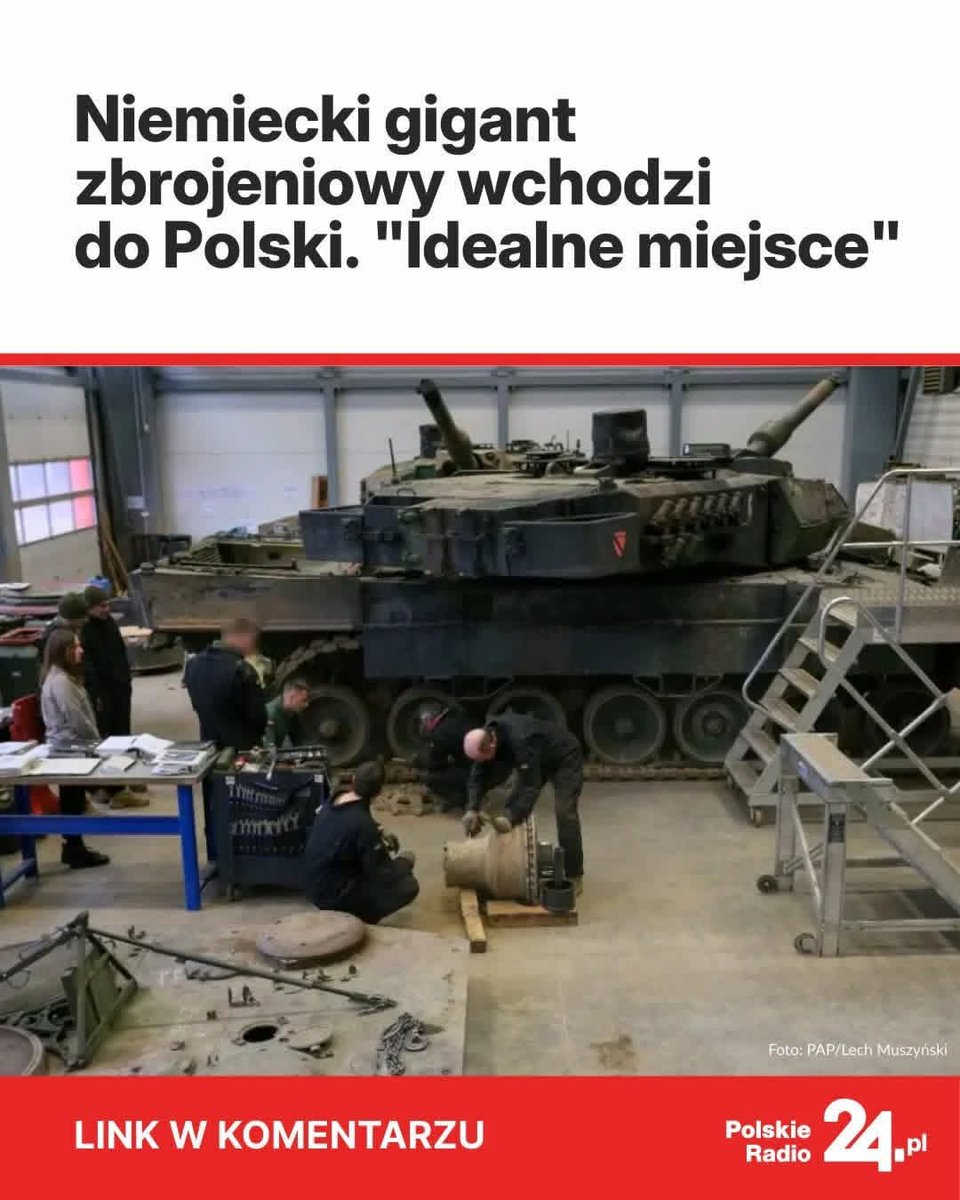 Niemiecki gigant zbrojeniowy wchodzi do Polski. "Idealne miejsce"

Foto: PAP/Lech Muszyński

LINK W KOMENTARZU

Polskie Radio 24.pl